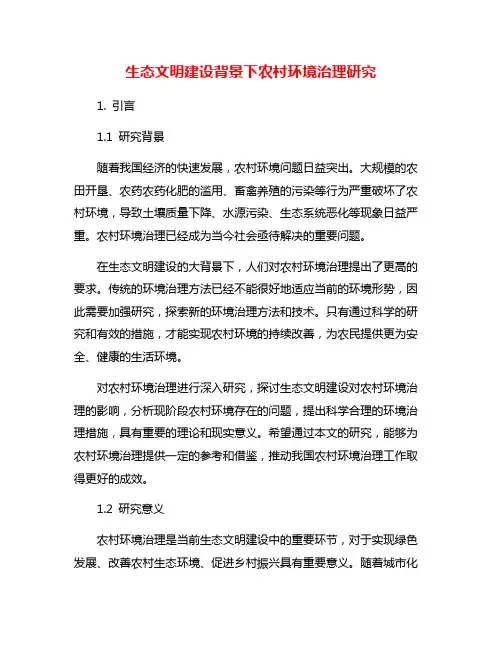 生态文明建设背景下农村环境治理研究

1. 引言

1.1 研究背景

随着我国经济的快速发展，农村环境问题日益突出。大规模的农田开垦、农药农药化肥的滥用、畜禽养殖的污染等行为严重破坏了农村环境，导致土壤质量下降、水源污染、生态系统恶化等现象日益严重。农村环境治理已经成为当今社会亟待解决的重要问题。

在生态文明建设的大背景下，人们对农村环境治理提出了更高的要求。传统的环境治理方法已经不能很好地适应当前的环境形势，因此需要加强研究，探索新的环境治理方法和技术。只有通过科学的研究和有效的措施，才能实现农村环境的持续改善，为农民提供更为安全、健康的生活环境。

对农村环境治理进行深入研究，探讨生态文明建设对农村环境治理的影响，分析现阶段农村环境存在的问题，提出科学合理的环境治理措施，具有重要的理论和现实意义。希望通过本文的研究，能够为农村环境治理提供一定的参考和借鉴，推动我国农村环境治理工作取得更好的成效。

1.2 研究意义

农村环境治理是当前生态文明建设中的重要环节，对于实现绿色发展、改善农村生态环境、促进乡村振兴具有重要意义。随着城市化